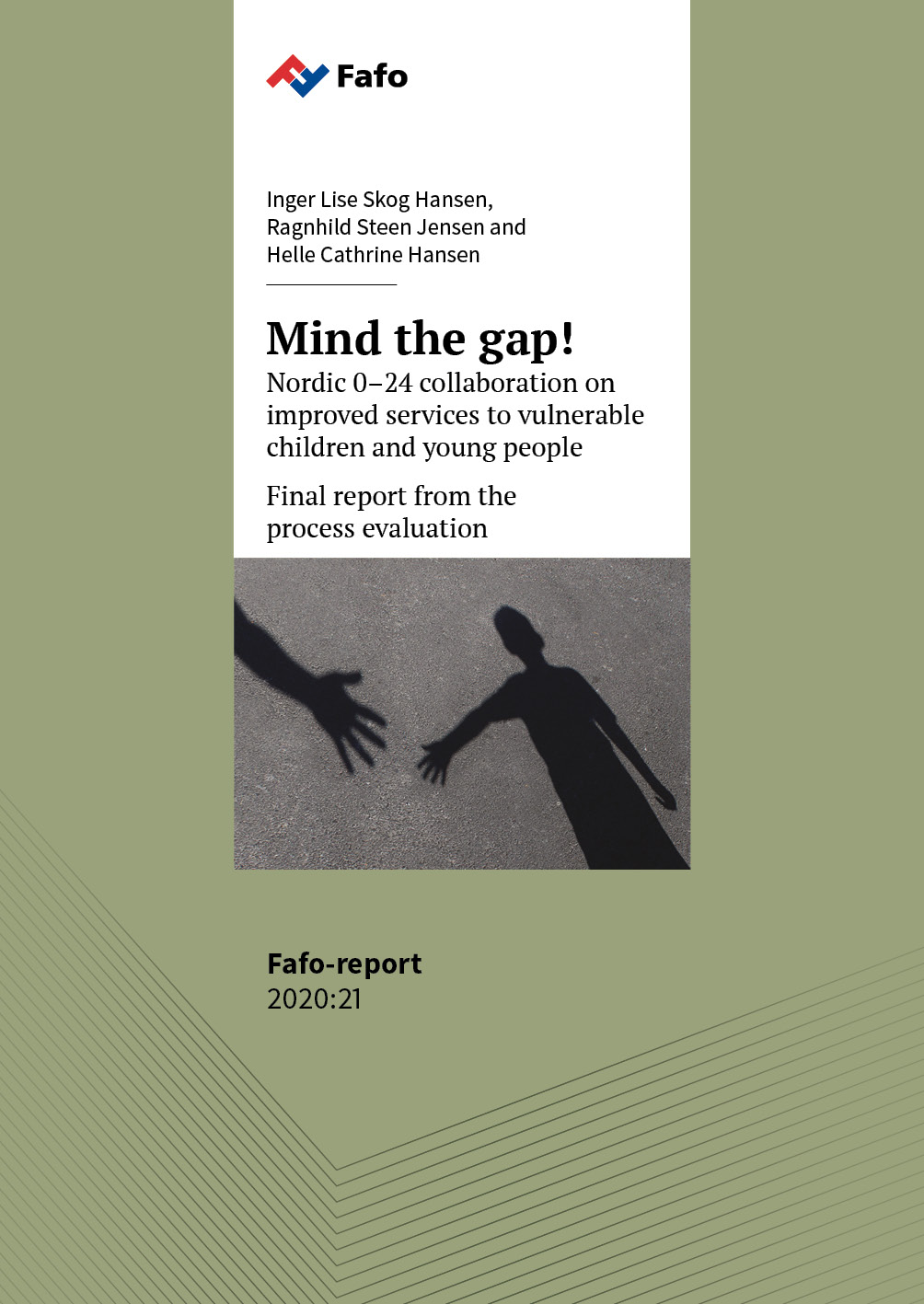 Fafo

Inger Lise Skog Hansen, Ragnhild Steen Jensen and Helle Cathrine Hansen

Mind the gap!

Nordic 0–24 collaboration on improved services to vulnerable children and young people

Final report from the process evaluation

Fafo-report
2020:21